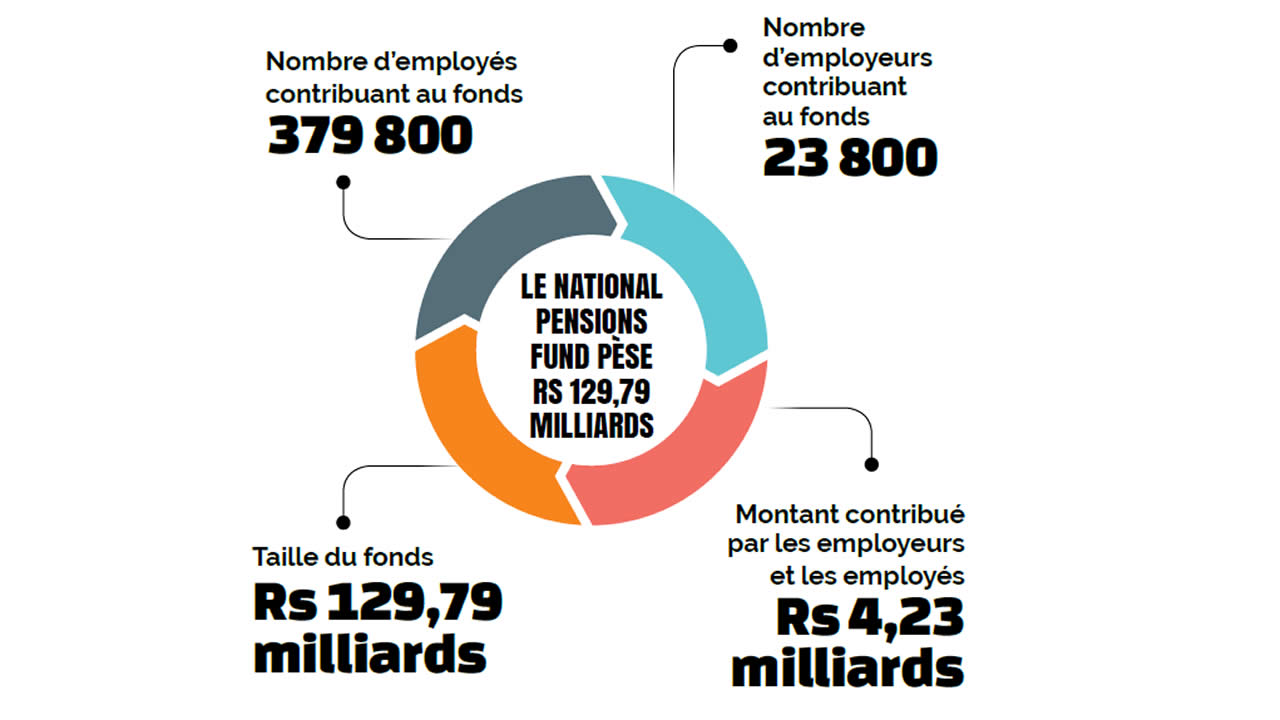 Nombre d'employés contribuant au fonds
379 800

Nombre d'employeurs contribuant au fonds
23 800

LE NATIONAL PENSIONS FUND PÈSE RS 129,79 MILLIARDS

Taille du fonds
Rs 129,79 milliards

Montant contribué par les employeurs et les employés
Rs 4,23 milliards